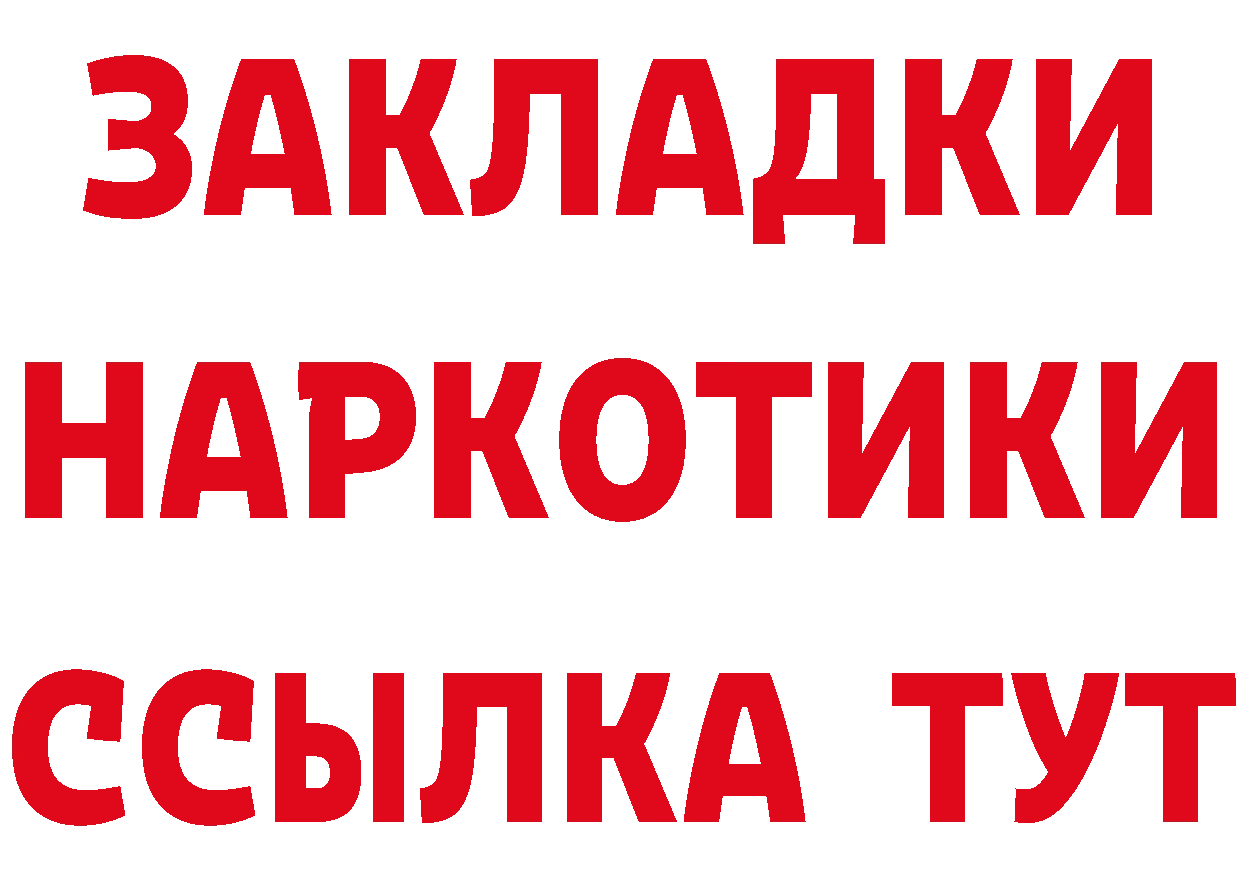 ЗАКЛАДКИ НАРКОТИКИ ССЫЛКА ТУТ